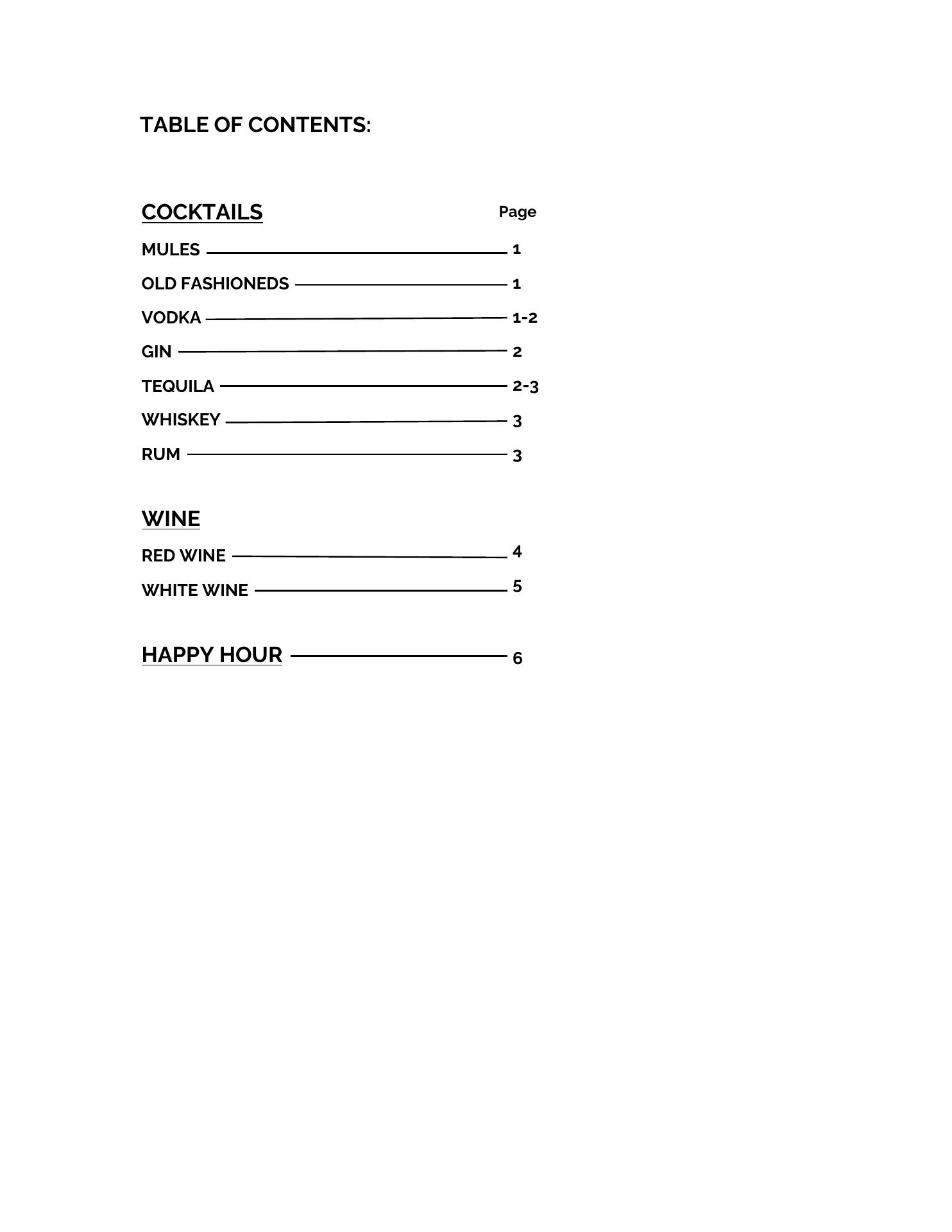 TABLE OF CONTENTS:

COCKTAILS Page

MULES 1

OLD FASHIONEDS 1

VODKA 1-2

GIN 2

TEQUILA 2-3

WHISKEY 3

RUM 3

WINE

RED WINE 4

WHITE WINE 5

HAPPY HOUR 6